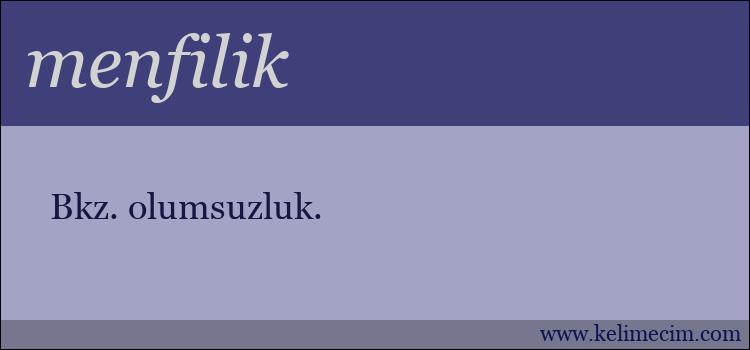 menfilik

Bkz. olumsuzluk.

www.kelimecim.com